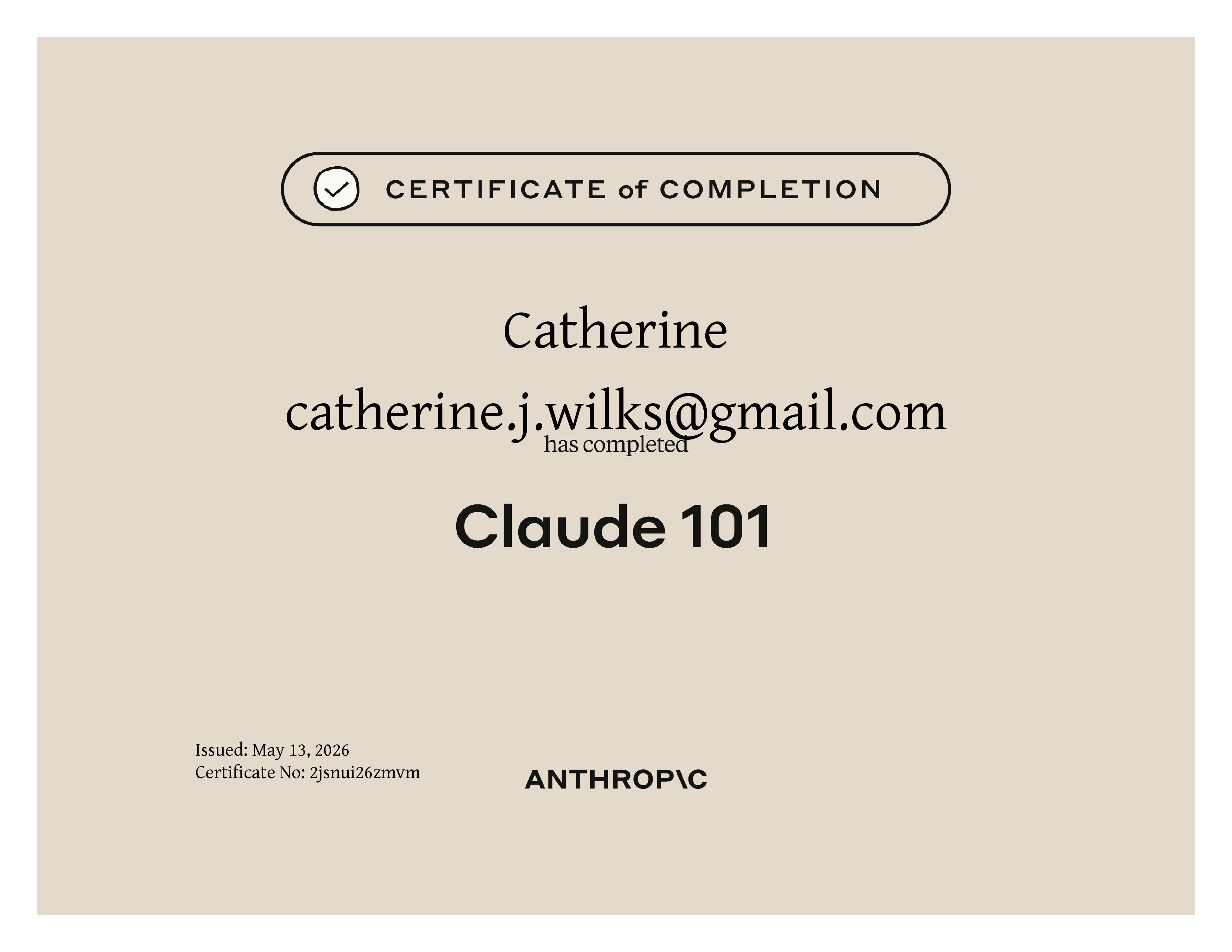 CERTIFICATE of COMPLETION

Catherine

catherine.j.wilks@gmail.com

has completed

Claude 101

Issued: May 13, 2026
Certificate No: 2jsnui26zmvm

ANTHROP\C